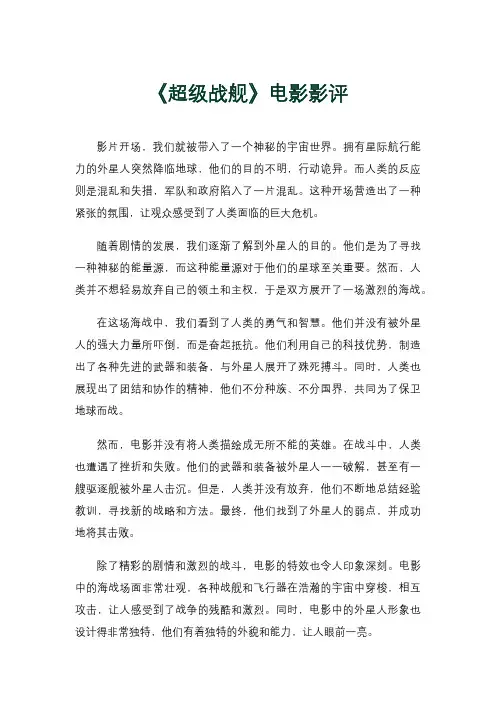 《超级战舰》电影影评

影片开场，我们就被带入了一个神秘的宇宙世界。拥有星际航行能力的外星人突然降临地球，他们的目的不明，行动诡异。而人类的反应则是混乱和失措，军队和政府陷入了一片混乱。这种开场营造出了一种紧张的氛围，让观众感受到了人类面临的巨大危机。

随着剧情的发展，我们逐渐了解到外星人的目的。他们是为了寻找一种神秘的能量源，而这种能量源对于他们的星球至关重要。然而，人类并不想轻易放弃自己的领土和主权，于是双方展开了一场激烈的海战。

在这场海战中，我们看到了人类的勇气和智慧。他们并没有被外星人的强大力量所吓倒，而是奋起抵抗。他们利用自己的科技优势，制造出了各种先进的武器和装备，与外星人展开了殊死搏斗。同时，人类也展现出了团结和协作的精神，他们不分种族、不分国界，共同为了保卫地球而战。

然而，电影并没有将人类描绘成无所不能的英雄。在战斗中，人类也遭遇了挫折和失败。他们的武器和装备被外星人一一破解，甚至有一艘驱逐舰被外星人击沉。但是，人类并没有放弃，他们不断地总结经验教训，寻找新的战略和方法。最终，他们找到了外星人的弱点，并成功地将其击败。

除了精彩的剧情和激烈的战斗，电影的特效也令人印象深刻。电影中的海战场面非常壮观，各种战舰和飞行器在浩瀚的宇宙中穿梭，相互攻击，让人感受到了战争的残酷和激烈。同时，电影中的外星人形象也设计得非常独特，他们有着独特的外貌和能力，让人眼前一亮。